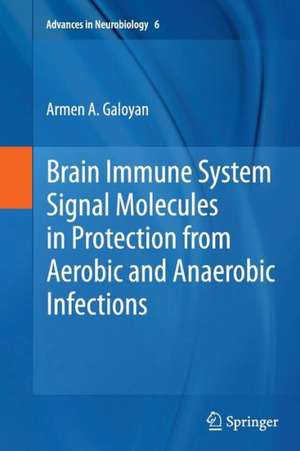 Advances in Neurobiology 6

Armen A. Galoyan

Brain Immune System Signal Molecules in Protection from Aerobic and Anaerobic Infections

Springer